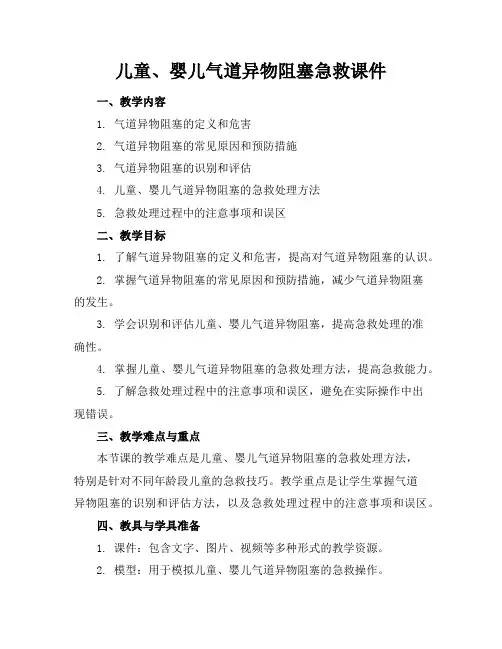 儿童、婴儿气道异物阻塞急救课件

一、教学内容

1. 气道异物阻塞的定义和危害

2. 气道异物阻塞的常见原因和预防措施

3. 气道异物阻塞的识别和评估

4. 儿童、婴儿气道异物阻塞的急救处理方法

5. 急救处理过程中的注意事项和误区

二、教学目标

1. 了解气道异物阻塞的定义和危害，提高对气道异物阻塞的认识。

2. 掌握气道异物阻塞的常见原因和预防措施，减少气道异物阻塞的发生。

3. 学会识别和评估儿童、婴儿气道异物阻塞，提高急救处理的准确性。

4. 掌握儿童、婴儿气道异物阻塞的急救处理方法，提高急救能力。

5. 了解急救处理过程中的注意事项和误区，避免在实际操作中出现错误。

三、教学难点与重点

本节课的教学难点是儿童、婴儿气道异物阻塞的急救处理方法，特别是针对不同年龄段儿童的急救技巧。教学重点是让学生掌握气道异物阻塞的识别和评估方法，以及急救处理过程中的注意事项和误区。

四、教具与学具准备

1. 课件：包含文字、图片、视频等多种形式的教学资源。

2. 模型：用于模拟儿童、婴儿气道异物阻塞的急救操作。